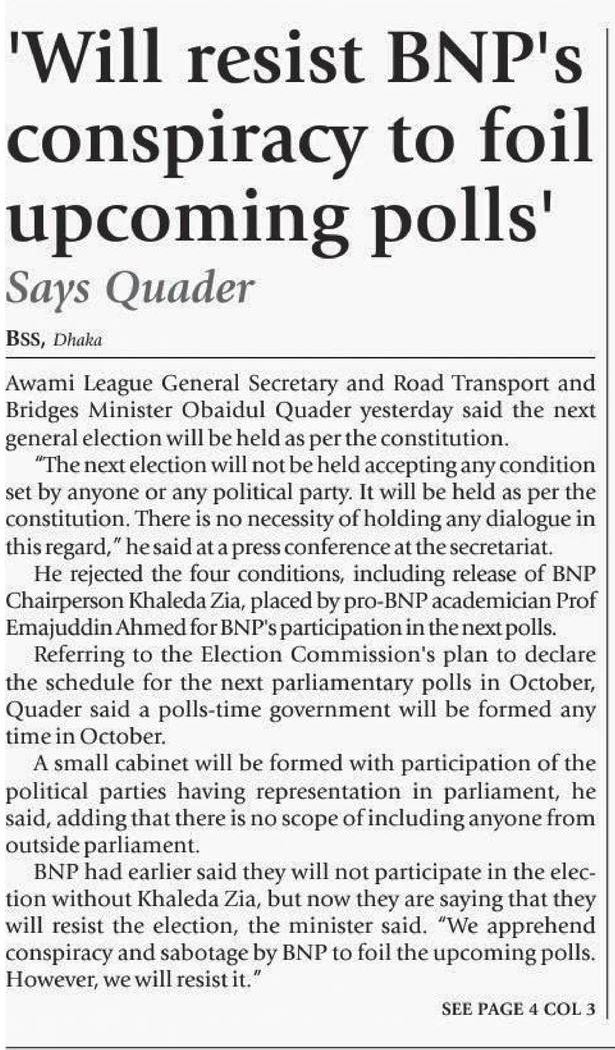 'Will resist BNP's conspiracy to foil upcoming polls'

Says Quader

BSS, Dhaka

Awami League General Secretary and Road Transport and Bridges Minister Obaidul Quader yesterday said the next general election will be held as per the constitution.

"The next election will not be held accepting any condition set by anyone or any political party. It will be held as per the constitution. There is no necessity of holding any dialogue in this regard," he said at a press conference at the secretariat.

He rejected the four conditions, including release of BNP Chairperson Khaleda Zia, placed by pro-BNP academician Prof Emajuddin Ahmed for BNP's participation in the next polls.

Referring to the Election Commission's plan to declare the schedule for the next parliamentary polls in October, Quader said a polls-time government will be formed any time in October.

A small cabinet will be formed with participation of the political parties having representation in parliament, he said, adding that there is no scope of including anyone from outside parliament.

BNP had earlier said they will not participate in the election without Khaleda Zia, but now they are saying that they will resist the election, the minister said. "We apprehend conspiracy and sabotage by BNP to foil the upcoming polls. However, we will resist it."

SEE PAGE 4 COL 3